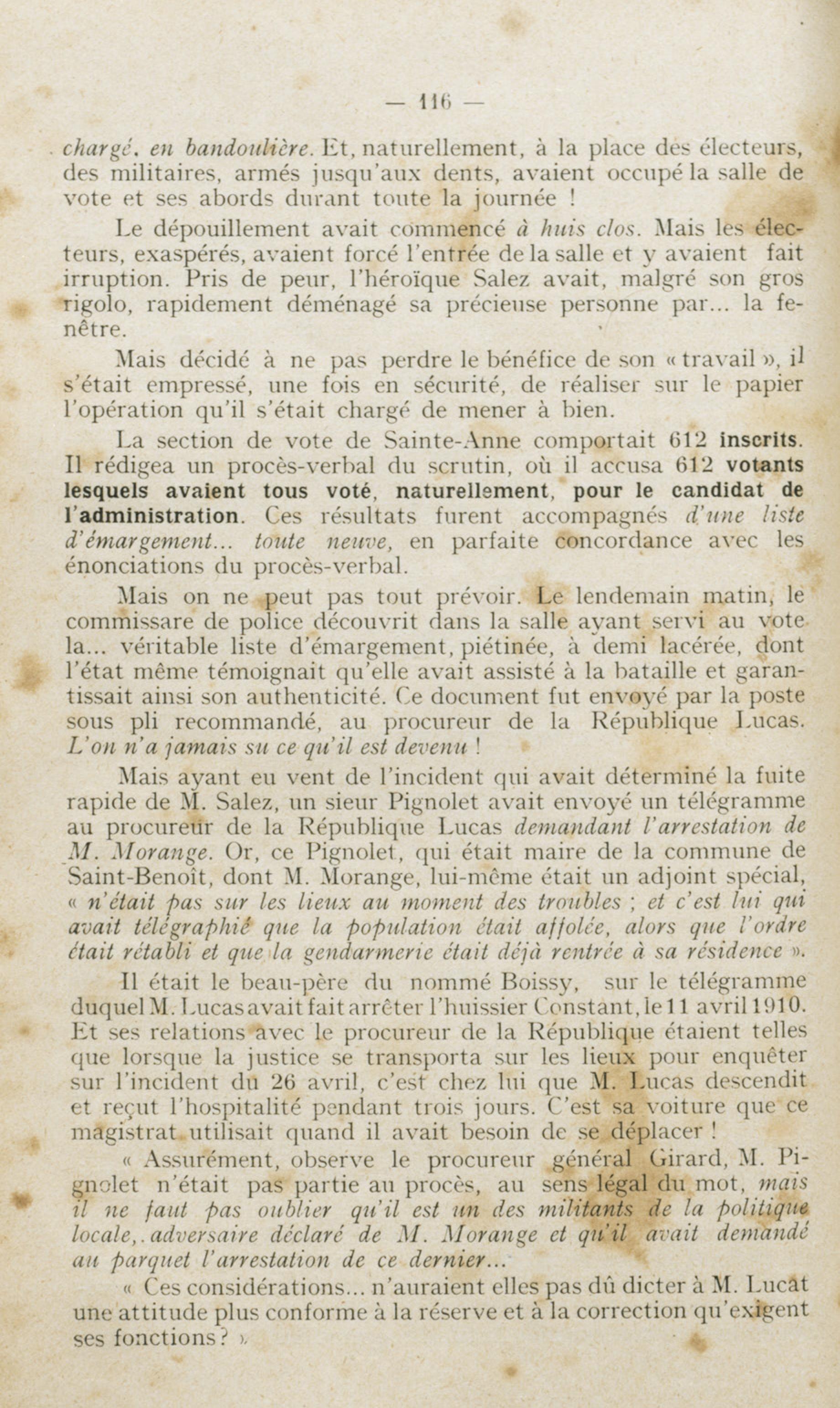 — 116 —

chargé. en bandoulière. Et, naturellement, à la place des électeurs, des militaires, armés jusqu'aux dents, avaient occupé la salle de vote et ses abords durant toute la journée !

Le dépouillement avait commencé à huis clos. Mais les électeurs, exaspérés, avaient forcé l'entrée de la salle et y avaient fait irruption. Pris de peur, l'héroïque Salez avait, malgré son gros rigolo, rapidement déménagé sa précieuse personne par... la fenêtre.

Mais décidé à ne pas perdre le bénéfice de son « travail », il s'était empressé, une fois en sécurité, de réaliser sur le papier l'opération qu'il s'était chargé de mener à bien.

La section de vote de Sainte-Anne comportait 612 inscrits. Il rédigea un procès-verbal du scrutin, où il accusa 612 votants lesquels avaient tous voté, naturellement, pour le candidat de l'administration. Ces résultats furent accompagnés d'une liste d'émargement... toute neuve, en parfaite concordance avec les énonciations du procès-verbal.

Mais on ne peut pas tout prévoir. Le lendemain matin, le commissare de police découvrit dans la salle ayant servi au vote la... véritable liste d'émargement, piétinée, à demi lacérée, dont l'état même témoignait qu'elle avait assisté à la bataille et garantissait ainsi son authenticité. Ce document fut envoyé par la poste sous pli recommandé, au procureur de la République Lucas. L'on n'a jamais su ce qu'il est devenu !

Mais ayant eu vent de l'incident qui avait déterminé la fuite rapide de M. Salez, un sieur Pignolet avait envoyé un télégramme au procureur de la République Lucas demandant l'arrestation de M. Morange. Or, ce Pignolet, qui était maire de la commune de Saint-Benoît, dont M. Morange, lui-même était un adjoint spécial, « n'était pas sur les lieux au moment des troubles ; et c'est lui qui avait télégraphié que la population était affolée, alors que l'ordre était rétabli et que la gendarmerie était déjà rentrée à sa résidence ».

Il était le beau-père du nommé Boissy, sur le télégramme duquel M. Lucas avait fait arrêter l'huissier Constant, le 11 avril 1910. Et ses relations avec le procureur de la République étaient telles que lorsque la justice se transporta sur les lieux pour enquêter sur l'incident du 26 avril, c'est chez lui que M. Lucas descendit et reçut l'hospitalité pendant trois jours. C'est sa voiture que ce magistrat utilisait quand il avait besoin de se déplacer !

« Assurément, observe le procureur général Girard, M. Pignolet n'était pas partie au procès, au sens légal du mot, mais il ne faut pas oublier qu'il est un des militants de la politique locale,. adversaire déclaré de M. Morange et qu'il avait demandé au parquet l'arrestation de ce dernier...

« Ces considérations... n'auraient elles pas dû dicter à M. Lucat une attitude plus conforme à la réserve et à la correction qu'exigent ses fonctions ? »